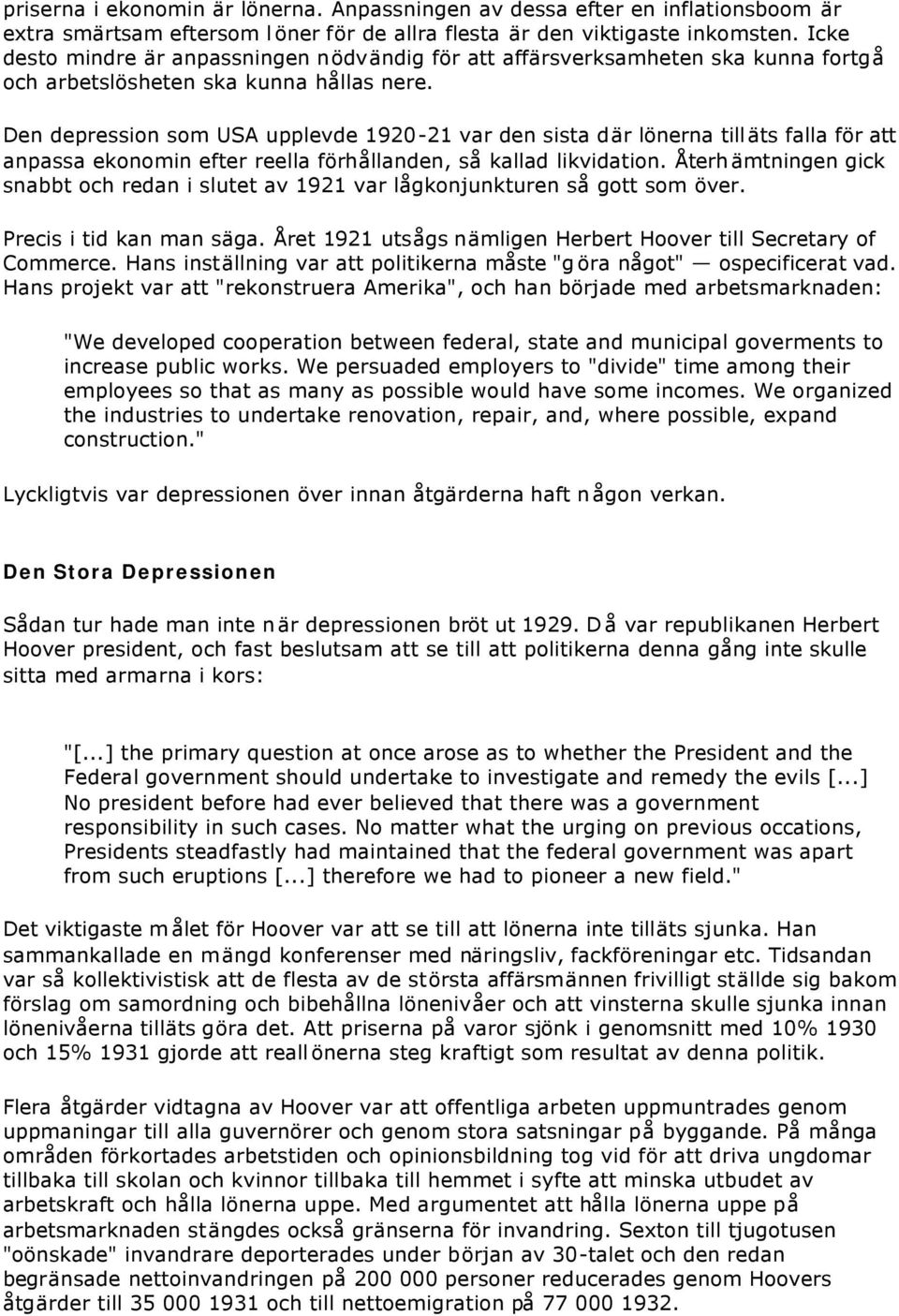 priserna i ekonomin är lönerna. Anpassningen av dessa efter en inflationsboom är extra smärtsam eftersom löner för de allra flesta är den viktigaste inkomsten. Icke desto mindre är anpassningen nödvändig för att affärsverksamheten ska kunna fortgå och arbetslösheten ska kunna hållas nere.

Den depression som USA upplevde 1920-21 var den sista där lönerna tilläts falla för att anpassa ekonomin efter reella förhållanden, så kallad likvidation. Återhämtningen gick snabbt och redan i slutet av 1921 var lågkonjunkturen så gott som över.

Precis i tid kan man säga. Året 1921 utsågs nämligen Herbert Hoover till Secretary of Commerce. Hans inställning var att politikerna måste "göra något" — ospecificerat vad. Hans projekt var att "rekonstruera Amerika", och han började med arbetsmarknaden:

"We developed cooperation between federal, state and municipal goverments to increase public works. We persuaded employers to "divide" time among their employees so that as many as possible would have some incomes. We organized the industries to undertake renovation, repair, and, where possible, expand construction."

Lyckligtvis var depressionen över innan åtgärderna haft någon verkan.

Den Stora Depressionen

Sådan tur hade man inte när depressionen bröt ut 1929. Då var republikanen Herbert Hoover president, och fast beslutsam att se till att politikerna denna gång inte skulle sitta med armarna i kors:

"[...] the primary question at once arose as to whether the President and the Federal government should undertake to investigate and remedy the evils [...] No president before had ever believed that there was a government responsibility in such cases. No matter what the urging on previous occations, Presidents steadfastly had maintained that the federal government was apart from such eruptions [...] therefore we had to pioneer a new field."

Det viktigaste målet för Hoover var att se till att lönerna inte tilläts sjunka. Han sammankallade en mängd konferenser med näringsliv, fackföreningar etc. Tidsandan var så kollektivistisk att de flesta av de största affärsmännen frivilligt ställde sig bakom förslag om samordning och bibehållna lönenivåer och att vinsterna skulle sjunka innan lönenivåerna tilläts göra det. Att priserna på varor sjönk i genomsnitt med 10% 1930 och 15% 1931 gjorde att reallönerna steg kraftigt som resultat av denna politik.

Flera åtgärder vidtagna av Hoover var att offentliga arbeten uppmuntrades genom uppmaningar till alla guvernörer och genom stora satsningar på byggande. På många områden förkortades arbetstiden och opinionsbildning tog vid för att driva ungdomar tillbaka till skolan och kvinnor tillbaka till hemmet i syfte att minska utbudet av arbetskraft och hålla lönerna uppe. Med argumentet att hålla lönerna uppe på arbetsmarknaden stängdes också gränserna för invandring. Sexton till tjugotusen "oönskade" invandrare deporterades under början av 30-talet och den redan begränsade nettoinvandringen på 200 000 personer reducerades genom Hoovers åtgärder till 35 000 1931 och till nettoemigration på 77 000 1932.